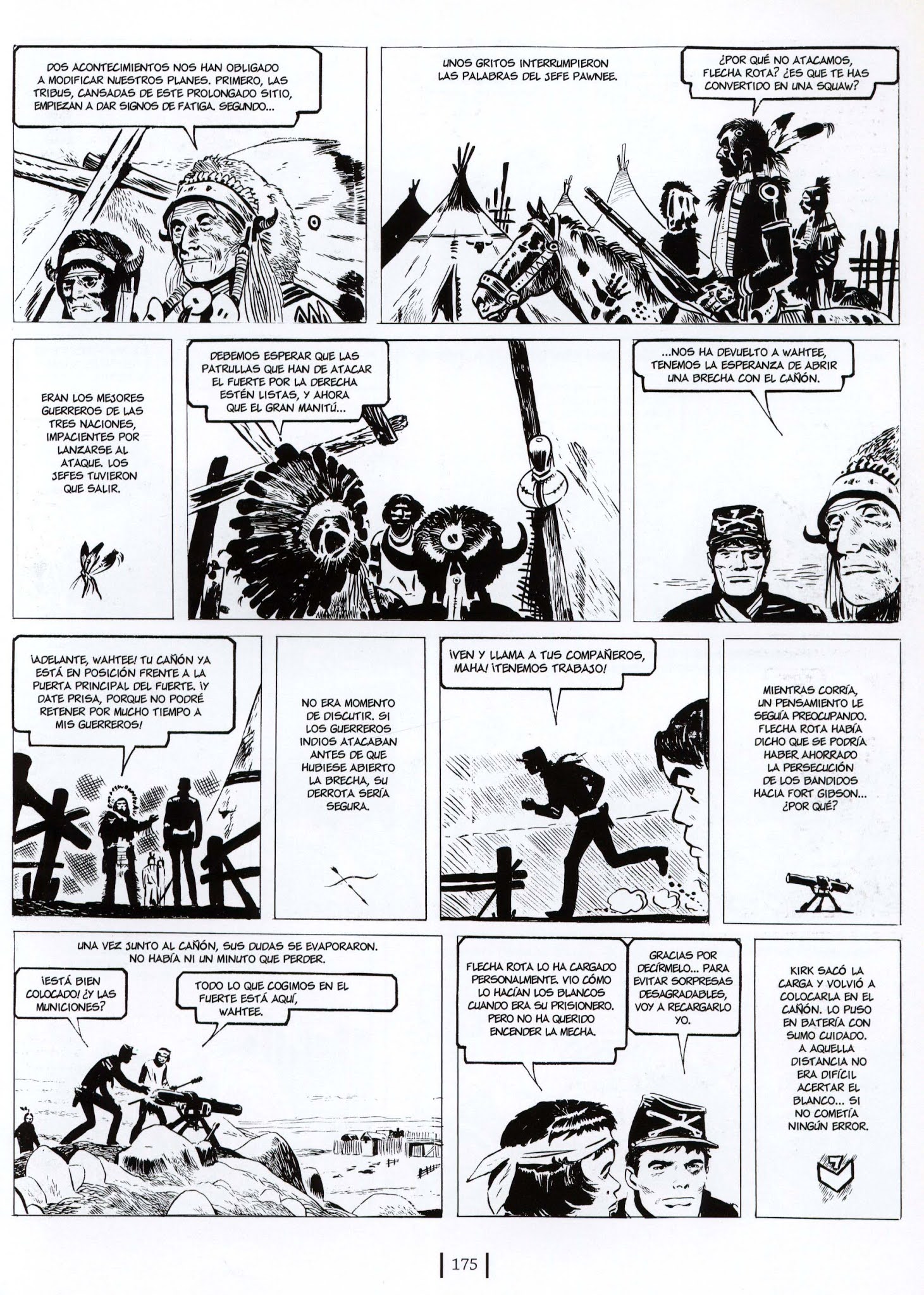 DOS ACONTECIMIENTOS NOS HAN OBLIGADO A MODIFICAR NUESTROS PLANES. PRIMERO, LAS TRIBUS, CANSADAS DE ESTE PROLONGADO SITIO, EMPIEZAN A DAR SIGNOS DE FATIGA. SEGUNDO...

UNOS GRITOS INTERRUMPIERON LAS PALABRAS DEL JEFE PAWNEE.

¿POR QUÉ NO ATACAMOS, FLECHA ROTA? ¿ES QUE TE HAS CONVERTIDO EN UNA SQUAW?

ERAN LOS MEJORES GUERREROS DE LAS TRES NACIONES, IMPACIENTES POR LANZARSE AL ATAQUE. LOS JEFES TUVIERON QUE SALIR.

DEBEMOS ESPERAR QUE LAS PATRULLAS QUE HAN DE ATACAR EL FUERTE POR LA DERECHA ESTÉN LISTAS, Y AHORA QUE EL GRAN MANITÚ...

...NOS HA DEVUELTO A WAHTEE, TENEMOS LA ESPERANZA DE ABRIR UNA BRECHA CON EL CAÑÓN.

¡ADELANTE, WAHTEE! TU CAÑÓN YA ESTÁ EN POSICIÓN FRENTE A LA PUERTA PRINCIPAL DEL FUERTE. ¡Y DATE PRISA, PORQUE NO PODRÉ RETENER POR MUCHO TIEMPO A MIS GUERREROS!

NO ERA MOMENTO DE DISCUTIR. SI LOS GUERREROS INDIOS ATACABAN ANTES DE QUE HUBIESE ABIERTO LA BRECHA, SU DERROTA SERÍA SEGURA.

¡VEN Y LLAMA A TUS COMPAÑEROS, MAHA! ¡TENEMOS TRABAJO!

MIENTRAS CORRÍA, UN PENSAMIENTO LE SEGUÍA PREOCUPANDO. FLECHA ROTA HABÍA DICHO QUE SE PODRÍA HABER AHORRADO LA PERSECUCIÓN DE LOS BANDIDOS HACIA FORT GIBSON... ¿POR QUÉ?

UNA VEZ JUNTO AL CAÑÓN, SUS DUDAS SE EVAPORARON. NO HABÍA NI UN MINUTO QUE PERDER.

¡ESTÁ BIEN COLOCADO! ¿Y LAS MUNICIONES?

TODO LO QUE COGIMOS EN EL FUERTE ESTÁ AQUÍ, WAHTEE.

FLECHA ROTA LO HA CARGADO PERSONALMENTE. VIO CÓMO LO HACÍAN LOS BLANCOS CUANDO ERA SU PRISIONERO. PERO NO HA QUERIDO ENCENDER LA MECHA.

GRACIAS POR DECÍRMELO... PARA EVITAR SORPRESAS DESAGRADABLES, VOY A RECARGARLO YO.

KIRK SACÓ LA CARGA Y VOLVIÓ A COLOCARLA EN EL CAÑÓN. LO PUSO EN BATERÍA CON SUMO CUIDADO. A AQUELLA DISTANCIA NO ERA DIFÍCIL ACERTAR EL BLANCO... SI NO COMETÍA NINGÚN ERROR.

175